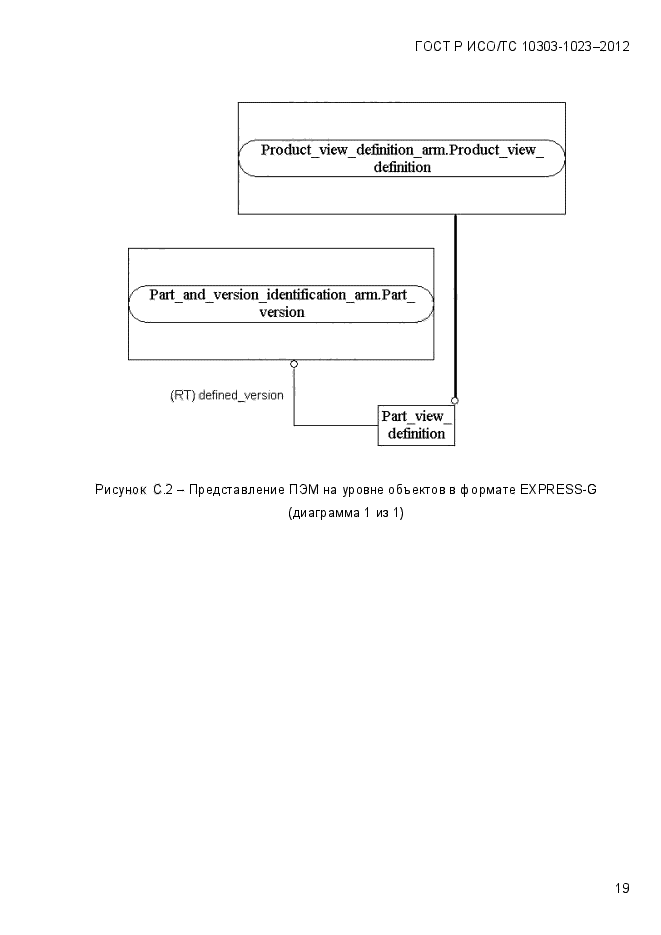 ГОСТ Р ИСО/ТС 10303-1023–2012

Product_view_definition_arm.Product_view_definition

Part_and_version_identification_arm.Part_version

(RT) defined_version

Part_view_definition

Рисунок С.2 – Представление ПЭМ на уровне объектов в формате EXPRESS-G (диаграмма 1 из 1)

19